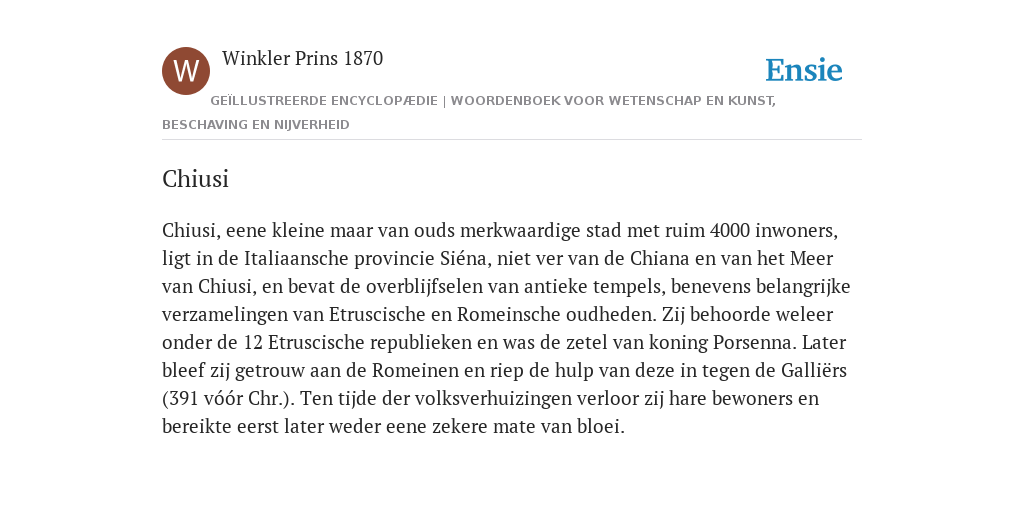 W

Winkler Prins 1870

Ensie

GEÏLLUSTREERDE ENCYCLOPÆDIE | WOORDENBOEK VOOR WETENSCHAP EN KUNST, BESCHAVING EN NIJVERHEID

Chiusi

Chiusi, eene kleine maar van ouds merkwaardige stad met ruim 4000 inwoners, ligt in de Italiaansche provincie Siéna, niet ver van de Chiana en van het Meer van Chiusi, en bevat de overblijfselen van antieke tempels, benevens belangrijke verzamelingen van Etruscische en Romeinsche oudheden. Zij behoorde weleer onder de 12 Etruscische republieken en was de zetel van koning Porsenna. Later bleef zij getrouw aan de Romeinen en riep de hulp van deze in tegen de Galliërs (391 vóór Chr.). Ten tijde der volksverhuizingen verloor zij hare bewoners en bereikte eerst later weder eene zekere mate van bloei.